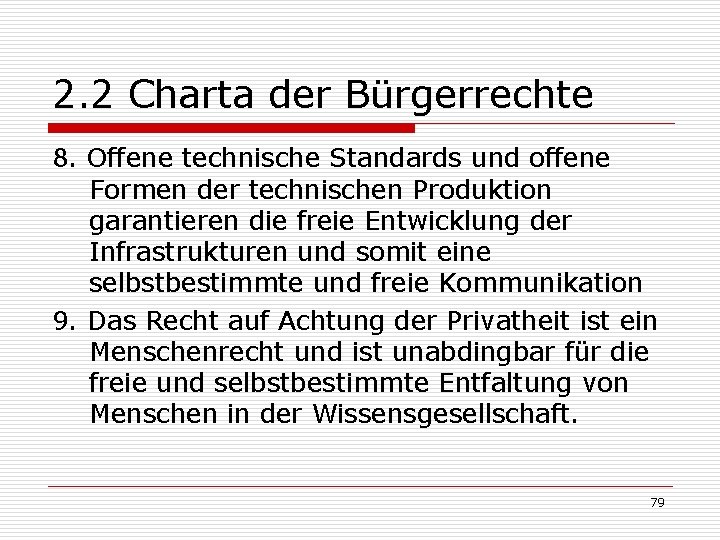 2.2 Charta der Bürgerrechte

8. Offene technische Standards und offene Formen der technischen Produktion garantieren die freie Entwicklung der Infrastrukturen und somit eine selbstbestimmte und freie Kommunikation

9. Das Recht auf Achtung der Privatheit ist ein Menschenrecht und ist unabdingbar für die freie und selbstbestimmte Entfaltung von Menschen in der Wissensgesellschaft.

79